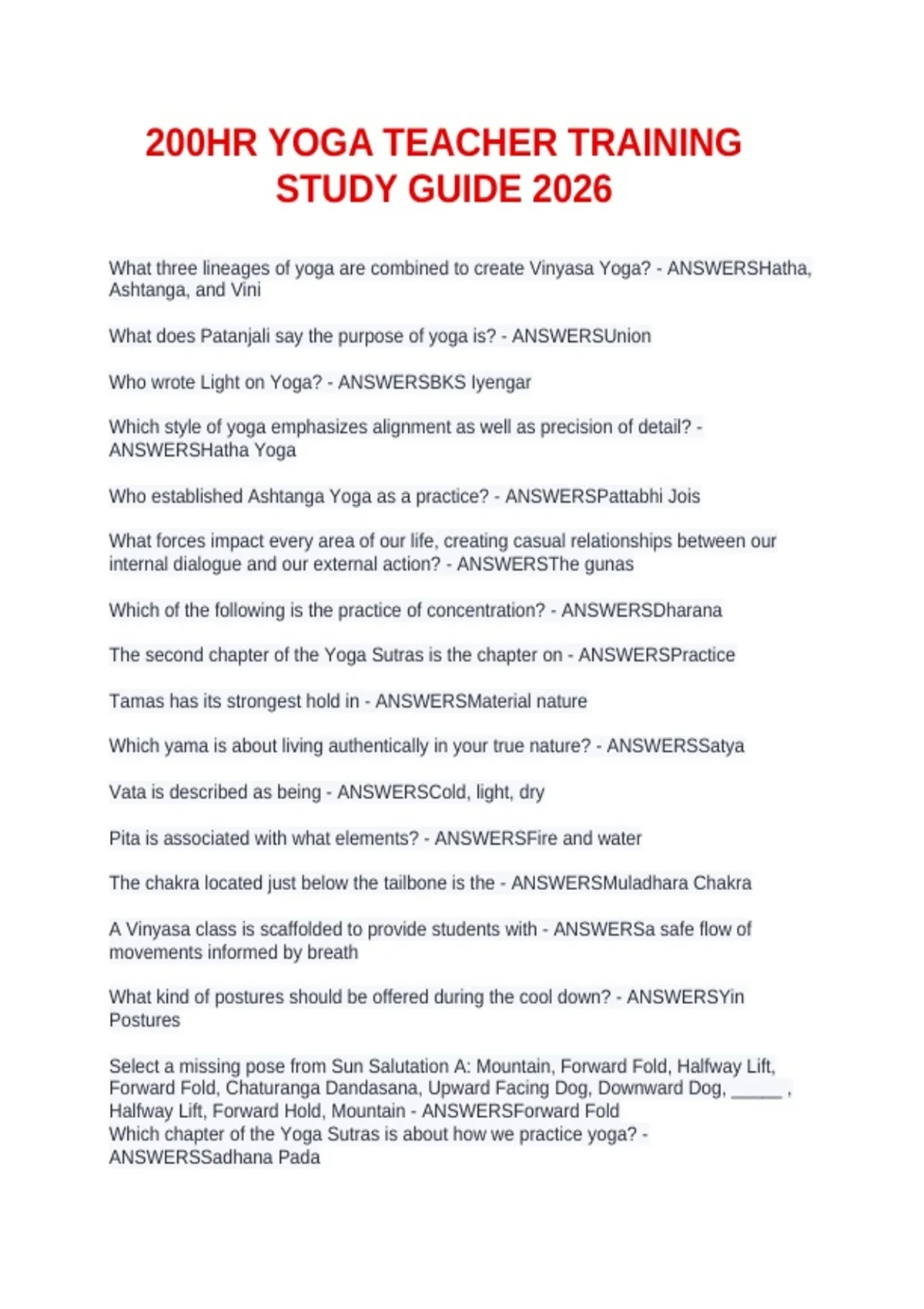 200HR YOGA TEACHER TRAINING STUDY GUIDE 2026

What three lineages of yoga are combined to create Vinyasa Yoga? - ANSWERSHatha, Ashtanga, and Vini

What does Patanjali say the purpose of yoga is? - ANSWERSUnion

Who wrote Light on Yoga? - ANSWERSBKS Iyengar

Which style of yoga emphasizes alignment as well as precision of detail? - ANSWERSHatha Yoga

Who established Ashtanga Yoga as a practice? - ANSWERSPattabhi Jois

What forces impact every area of our life, creating casual relationships between our internal dialogue and our external action? - ANSWERSThe gunas

Which of the following is the practice of concentration? - ANSWERSDharana

The second chapter of the Yoga Sutras is the chapter on - ANSWERSPractice

Tamas has its strongest hold in - ANSWERSMaterial nature

Which yama is about living authentically in your true nature? - ANSWERSSatya

Vata is described as being - ANSWERSCold, light, dry

Pita is associated with what elements? - ANSWERSFire and water

The chakra located just below the tailbone is the - ANSWERSMuladhara Chakra

A Vinyasa class is scaffolded to provide students with - ANSWERSa safe flow of movements informed by breath

What kind of postures should be offered during the cool down? - ANSWERSYin Postures

Select a missing pose from Sun Salutation A: Mountain, Forward Fold, Halfway Lift, Forward Fold, Chaturanga Dandasana, Upward Facing Dog, Downward Dog, ____ , Halfway Lift, Forward Hold, Mountain - ANSWERSForward Fold
Which chapter of the Yoga Sutras is about how we practice yoga? - ANSWERSSadhana Pada